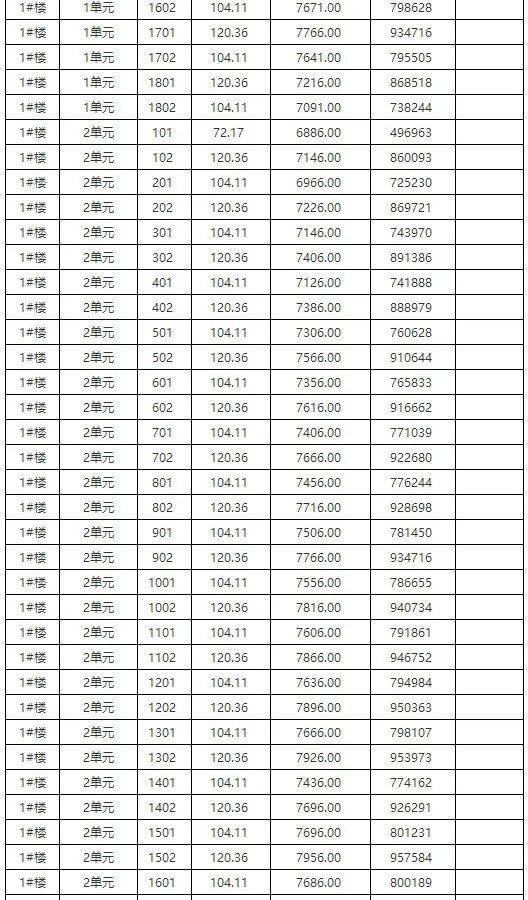 | 1#楼 | 1单元 | 1602 | 104.11 | 7671.00 | 798628 |  |
|---|---|---|---|---|---|---|
| 1#楼 | 1单元 | 1701 | 120.36 | 7766.00 | 934716 |  |
| 1#楼 | 1单元 | 1702 | 104.11 | 7641.00 | 795505 |  |
| 1#楼 | 1单元 | 1801 | 120.36 | 7216.00 | 868518 |  |
| 1#楼 | 1单元 | 1802 | 104.11 | 7091.00 | 738244 |  |
| 1#楼 | 2单元 | 101 | 72.17 | 6886.00 | 496963 |  |
| 1#楼 | 2单元 | 102 | 120.36 | 7146.00 | 860093 |  |
| 1#楼 | 2单元 | 201 | 104.11 | 6966.00 | 725230 |  |
| 1#楼 | 2单元 | 202 | 120.36 | 7226.00 | 869721 |  |
| 1#楼 | 2单元 | 301 | 104.11 | 7146.00 | 743970 |  |
| 1#楼 | 2单元 | 302 | 120.36 | 7406.00 | 891386 |  |
| 1#楼 | 2单元 | 401 | 104.11 | 7126.00 | 741888 |  |
| 1#楼 | 2单元 | 402 | 120.36 | 7386.00 | 888979 |  |
| 1#楼 | 2单元 | 501 | 104.11 | 7306.00 | 760628 |  |
| 1#楼 | 2单元 | 502 | 120.36 | 7566.00 | 910644 |  |
| 1#楼 | 2单元 | 601 | 104.11 | 7356.00 | 765833 |  |
| 1#楼 | 2单元 | 602 | 120.36 | 7616.00 | 916662 |  |
| 1#楼 | 2单元 | 701 | 104.11 | 7406.00 | 771039 |  |
| 1#楼 | 2单元 | 702 | 120.36 | 7666.00 | 922680 |  |
| 1#楼 | 2单元 | 801 | 104.11 | 7456.00 | 776244 |  |
| 1#楼 | 2单元 | 802 | 120.36 | 7716.00 | 928698 |  |
| 1#楼 | 2单元 | 901 | 104.11 | 7506.00 | 781450 |  |
| 1#楼 | 2单元 | 902 | 120.36 | 7766.00 | 934716 |  |
| 1#楼 | 2单元 | 1001 | 104.11 | 7556.00 | 786655 |  |
| 1#楼 | 2单元 | 1002 | 120.36 | 7816.00 | 940734 |  |
| 1#楼 | 2单元 | 1101 | 104.11 | 7606.00 | 791861 |  |
| 1#楼 | 2单元 | 1102 | 120.36 | 7866.00 | 946752 |  |
| 1#楼 | 2单元 | 1201 | 104.11 | 7636.00 | 794984 |  |
| 1#楼 | 2单元 | 1202 | 120.36 | 7896.00 | 950363 |  |
| 1#楼 | 2单元 | 1301 | 104.11 | 7666.00 | 798107 |  |
| 1#楼 | 2单元 | 1302 | 120.36 | 7926.00 | 953973 |  |
| 1#楼 | 2单元 | 1401 | 104.11 | 7436.00 | 774162 |  |
| 1#楼 | 2单元 | 1402 | 120.36 | 7696.00 | 926291 |  |
| 1#楼 | 2单元 | 1501 | 104.11 | 7696.00 | 801231 |  |
| 1#楼 | 2单元 | 1502 | 120.36 | 7956.00 | 957584 |  |
| 1#楼 | 2单元 | 1601 | 104.11 | 7686.00 | 800189 |  |